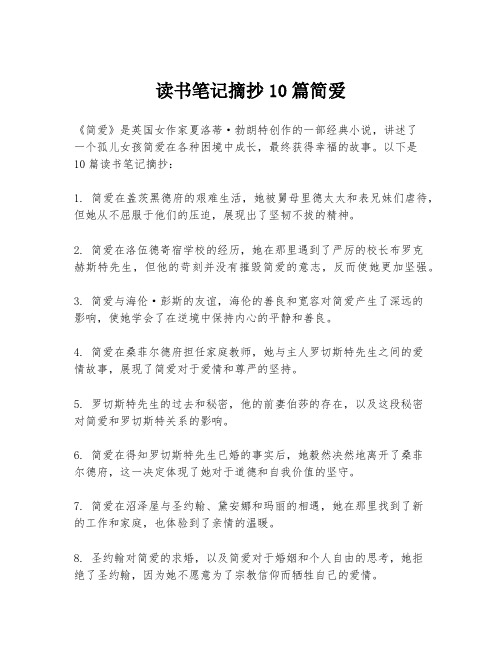 读书笔记摘抄10篇简爱

《简爱》是英国女作家夏洛蒂·勃朗特创作的一部经典小说，讲述了一个孤儿女孩简爱在各种困境中成长，最终获得幸福的故事。以下是10篇读书笔记摘抄：

1. 简爱在盖茨黑德府的艰难生活，她被舅母里德太太和表兄妹们虐待，但她从不屈服于他们的压迫，展现出了坚韧不拔的精神。

2. 简爱在洛伍德寄宿学校的经历，她在那里遇到了严厉的校长布罗克赫斯特先生，但他的苛刻并没有摧毁简爱的意志，反而使她更加坚强。

3. 简爱与海伦·彭斯的友谊，海伦的善良和宽容对简爱产生了深远的影响，使她学会了在逆境中保持内心的平静和善良。

4. 简爱在桑菲尔德府担任家庭教师，她与主人罗切斯特先生之间的爱情故事，展现了简爱对于爱情和尊严的坚持。

5. 罗切斯特先生的过去和秘密，他的前妻伯莎的存在，以及这段秘密对简爱和罗切斯特关系的影响。

6. 简爱在得知罗切斯特先生已婚的事实后，她毅然决然地离开了桑菲尔德府，这一决定体现了她对于道德和自我价值的坚守。

7. 简爱在沼泽屋与圣约翰、黛安娜和玛丽的相遇，她在那里找到了新的工作和家庭，也体验到了亲情的温暖。

8. 圣约翰对简爱的求婚，以及简爱对于婚姻和个人自由的思考，她拒绝了圣约翰，因为她不愿意为了宗教信仰而牺牲自己的爱情。